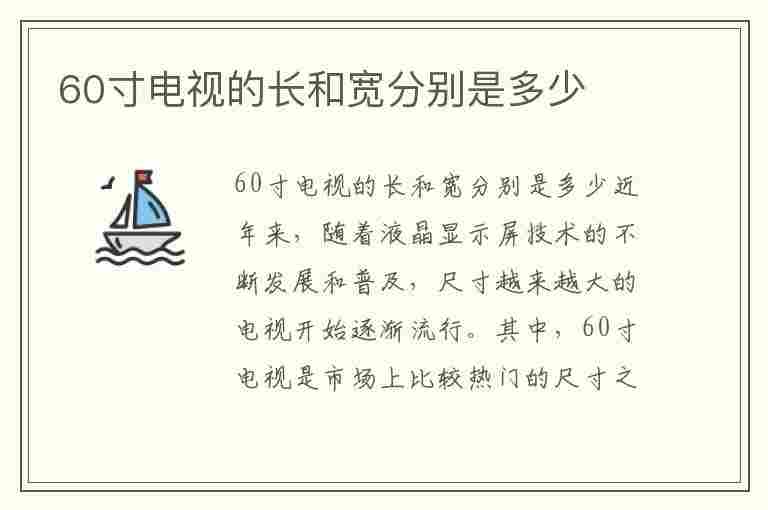 60寸电视的长和宽分别是多少

60寸电视的长和宽分别是多少近年来，随着液晶显示屏技术的不断发展和普及，尺寸越来越大的电视开始逐渐流行。其中，60寸电视是市场上比较热门的尺寸之